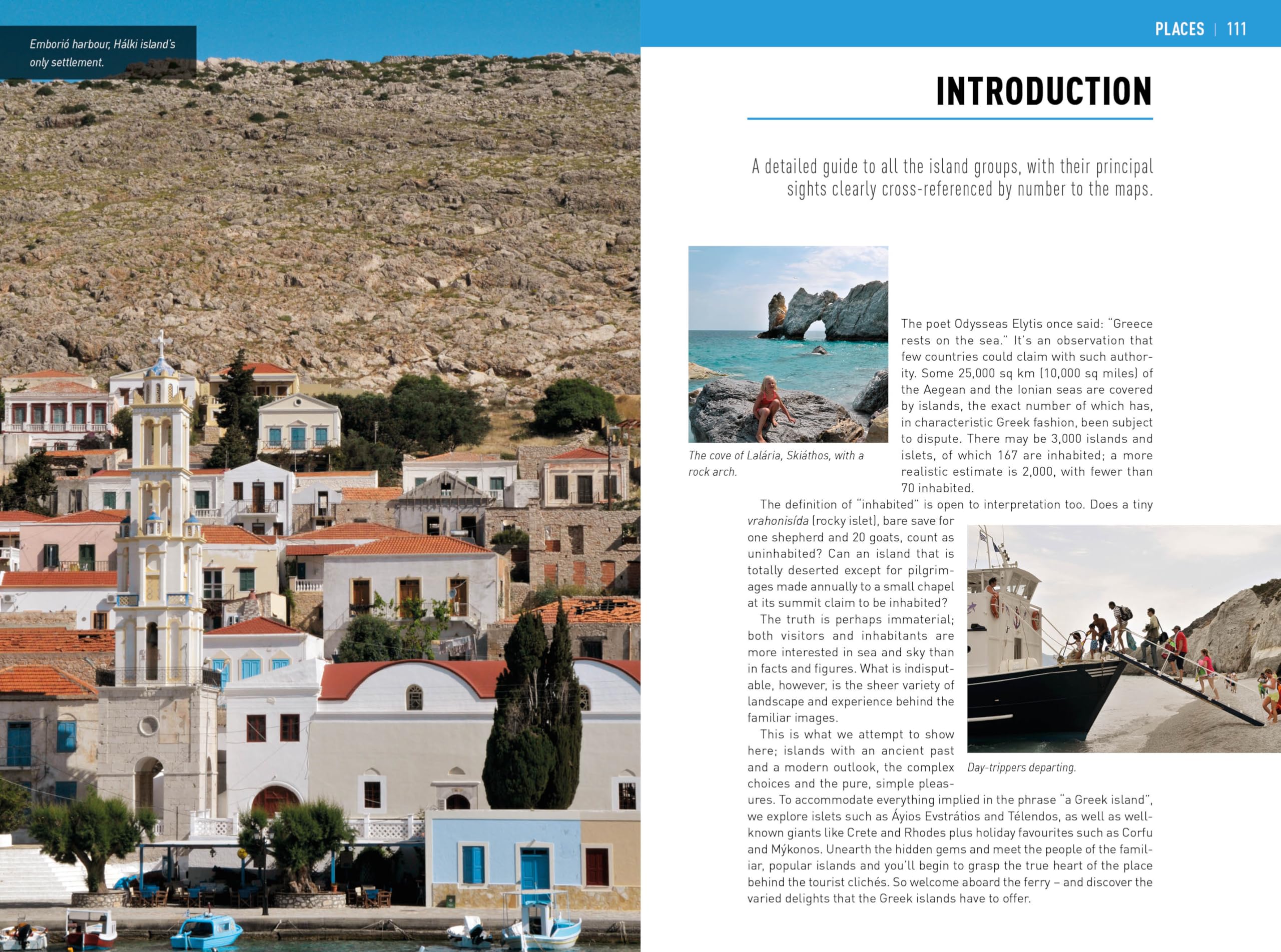 Emborió harbour, Hálki island's only settlement.

PLACES | 111

INTRODUCTION

A detailed guide to all the island groups, with their principal sights clearly cross-referenced by number to the maps.

The cove of Lalária, Skiáthos, with a rock arch.

The poet Odysseas Elytis once said: "Greece rests on the sea." It's an observation that few countries could claim with such authority. Some 25,000 sq km (10,000 sq miles) of the Aegean and the Ionian seas are covered by islands, the exact number of which has, in characteristic Greek fashion, been subject to dispute. There may be 3,000 islands and islets, of which 167 are inhabited; a more realistic estimate is 2,000, with fewer than 70 inhabited.

The definition of "inhabited" is open to interpretation too. Does a tiny vrahonisída (rocky islet), bare save for one shepherd and 20 goats, count as uninhabited? Can an island that is totally deserted except for pilgrimages made annually to a small chapel at its summit claim to be inhabited?

The truth is perhaps immaterial; both visitors and inhabitants are more interested in sea and sky than in facts and figures. What is indisputable, however, is the sheer variety of landscape and experience behind the familiar images.

This is what we attempt to show here; islands with an ancient past and a modern outlook, the complex choices and the pure, simple pleasures. To accommodate everything implied in the phrase "a Greek island", we explore islets such as Áyios Evstrátios and Télendos, as well as well-known giants like Crete and Rhodes plus holiday favourites such as Corfu and Mýkonos. Unearth the hidden gems and meet the people of the familiar, popular islands and you'll begin to grasp the true heart of the place behind the tourist clichés. So welcome aboard the ferry – and discover the varied delights that the Greek islands have to offer.

Day-trippers departing.